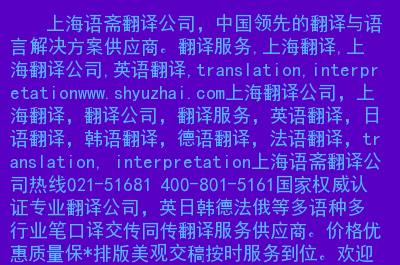 上海语斋翻译公司，中国领先的翻译与语言解决方案供应商。翻译服务,上海翻译,上海翻译公司,英语翻译,translation,interpretationwww.shyuzhai.com上海翻译公司，上海翻译，翻译公司，翻译服务，英语翻译，日语翻译，韩语翻译，德语翻译，法语翻译，translation, interpretation上海语斋翻译公司热线021-51681 400-801-5161国家权威认证专业翻译公司，英日韩德法俄等多语种多行业笔口译交传同传翻译服务供应商。价格优惠质量保*排版美观交稿按时服务到位。欢迎